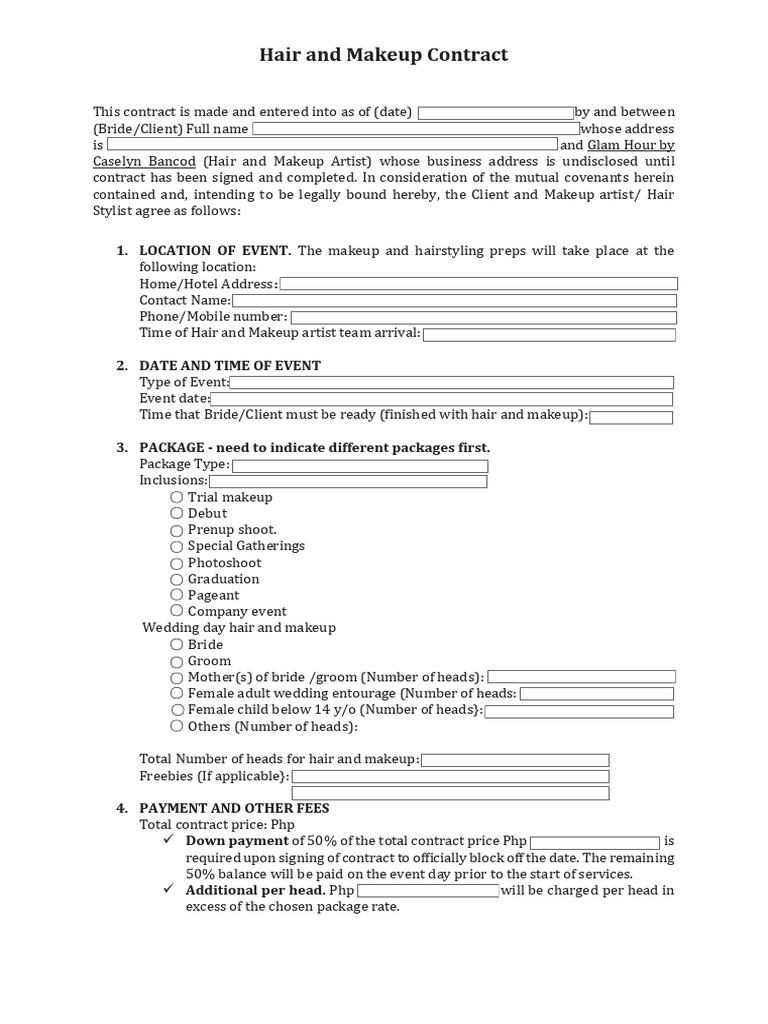 Hair and Makeup Contract

This contract is made and entered into as of (date) by and between (Bride/Client) Full name whose address is and Glam Hour by Caselyn Bancod (Hair and Makeup Artist) whose business address is undisclosed until contract has been signed and completed. In consideration of the mutual covenants herein contained and, intending to be legally bound hereby, the Client and Makeup artist/ Hair Stylist agree as follows:

1. LOCATION OF EVENT. The makeup and hairstyling preps will take place at the following location:
Home/Hotel Address:
Contact Name:
Phone/Mobile number:
Time of Hair and Makeup artist team arrival:

2. DATE AND TIME OF EVENT
Type of Event:
Event date:
Time that Bride/Client must be ready (finished with hair and makeup):

3. PACKAGE - need to indicate different packages first.
Package Type:
Inclusions:
○ Trial makeup
○ Debut
○ Prenup shoot.
○ Special Gatherings
○ Photoshoot
○ Graduation
○ Pageant
○ Company event
Wedding day hair and makeup
○ Bride
○ Groom
○ Mother(s) of bride /groom (Number of heads):
○ Female adult wedding entourage (Number of heads:
○ Female child below 14 y/o (Number of heads}:
○ Others (Number of heads):

Total Number of heads for hair and makeup:
Freebies (If applicable}:

4. PAYMENT AND OTHER FEES
Total contract price: Php
✓ Down payment of 50% of the total contract price Php is required upon signing of contract to officially block off the date. The remaining 50% balance will be paid on the event day prior to the start of services.
✓ Additional per head. Php will be charged per head in excess of the chosen package rate.